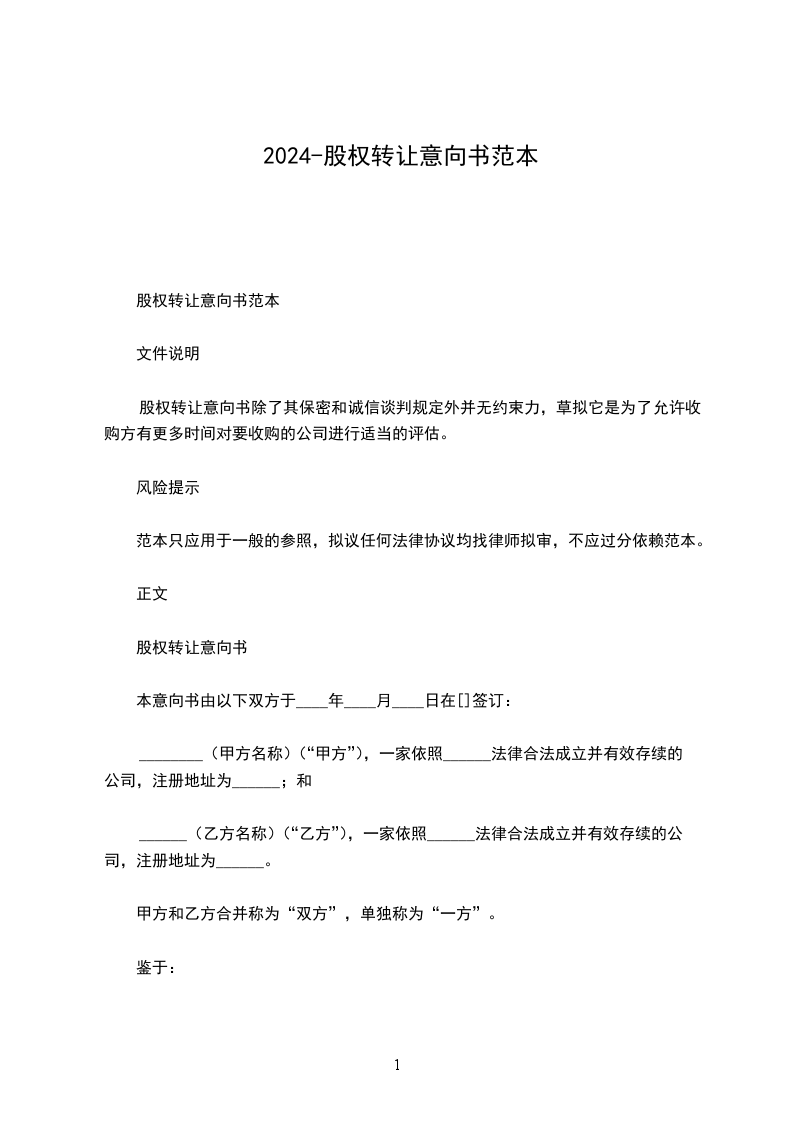 2024-股权转让意向书范本

股权转让意向书范本

文件说明

股权转让意向书除了其保密和诚信谈判规定外并无约束力，草拟它是为了允许收购方有更多时间对要收购的公司进行适当的评估。

风险提示

范本只应用于一般的参照，拟议任何法律协议均找律师拟审，不应过分依赖范本。

正文

股权转让意向书

本意向书由以下双方于____年____月____日在[]签订：

________（甲方名称）（“甲方”），一家依照______法律合法成立并有效存续的公司，注册地址为______；和

______（乙方名称）（“乙方”），一家依照______法律合法成立并有效存续的公司，注册地址为______。

甲方和乙方合并称为“双方”，单独称为“一方”。

鉴于：

1